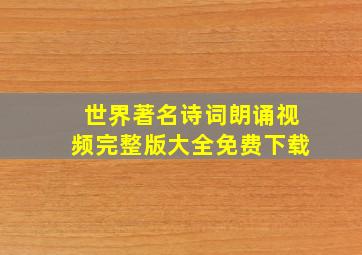 世界著名诗词朗诵视频完整版大全免费下载